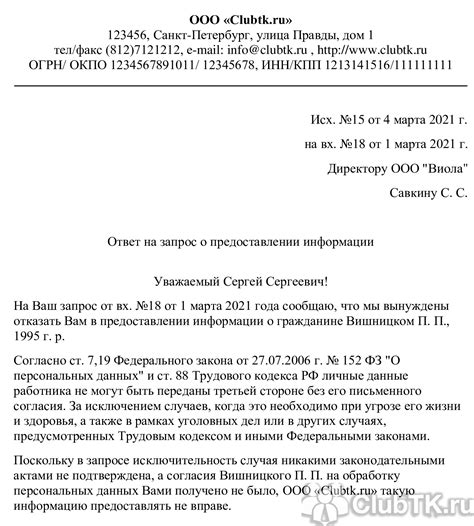 ООО «Clubtk.ru»
123456, Санкт-Петербург, улица Правды, дом 1
тел/факс (812)7121212, e-mail: info@clubtk.ru , http://www.clubtk.ru
ОГРН/ ОКПО 1234567891011/ 12345678, ИНН/КПП 1213141516/111111111

Исх. №15 от 4 марта 2021 г.

на вх. №18 от 1 марта 2021 г.

Директору ООО "Виола"

Савкину С. С.

Ответ на запрос о предоставлении информации

Уважаемый Сергей Сергеевич!

На Ваш запрос от вх. №18 от 1 марта 2021 года сообщаю, что мы вынуждены отказать Вам в предоставлении информации о гражданине Вишницком П. П., 1995 г. р.

Согласно ст. 7,19 Федерального закона от 27.07.2006 г. № 152 ФЗ "О персональных данных" и ст. 88 Трудового кодекса РФ личные данные работника не могут быть переданы третьей стороне без его письменного согласия. За исключением случаев, когда это необходимо при угрозе его жизни и здоровья, а также в рамках уголовных дел или в других случаях, предусмотренных Трудовым кодексом и иными Федеральными законами.

Поскольку в запросе исключительность случая никакими законодательными актами не подтверждена, а согласия Вишницкого П. П. на обработку персональных данных Вами получено не было, ООО «Clubtk.ru» такую информацию предоставлять не вправе.

ClubTK.ru